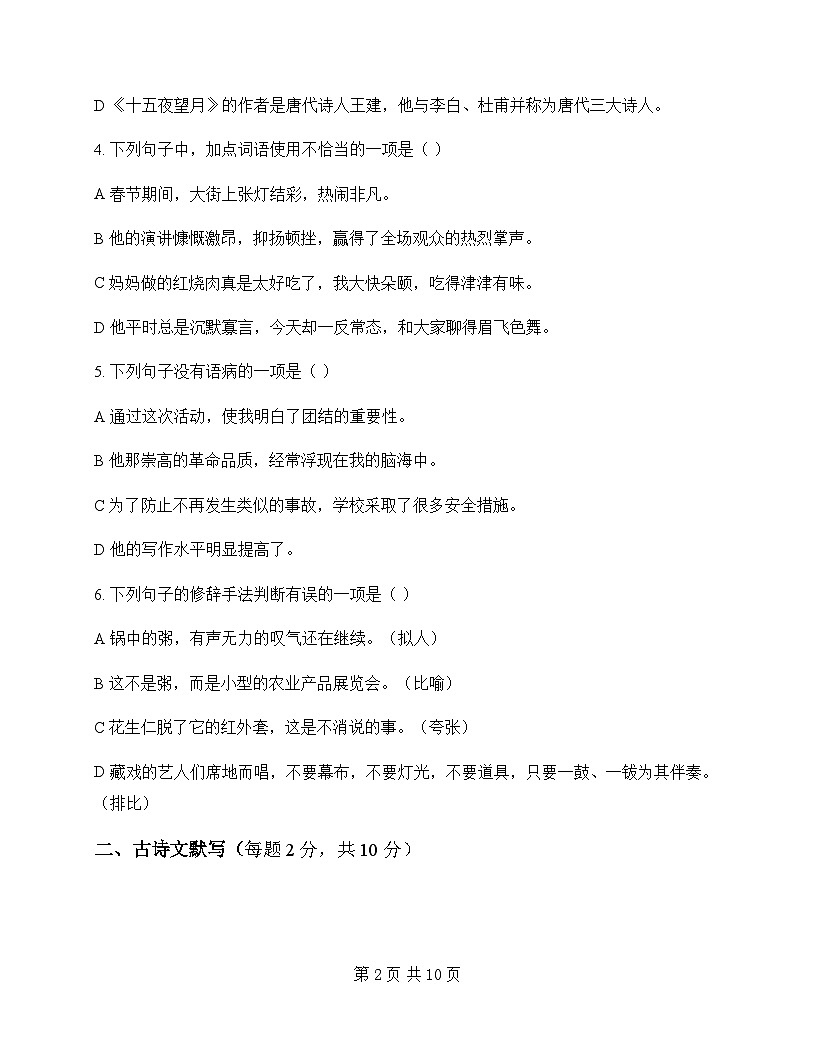 D《十五夜望月》的作者是唐代诗人王建，他与李白、杜甫并称为唐代三大诗人。

4. 下列句子中，加点词语使用不恰当的一项是（ ）

A 春节期间，大街上张灯结彩，热闹非凡。

B 他的演讲慷慨激昂，抑扬顿挫，赢得了全场观众的热烈掌声。

C 妈妈做的红烧肉真是太好吃了，我大快朵颐，吃得津津有味。

D 他平时总是沉默寡言，今天却一反常态，和大家聊得眉飞色舞。

5. 下列句子没有语病的一项是（ ）

A 通过这次活动，使我明白了团结的重要性。

B 他那崇高的革命品质，经常浮现在我的脑海中。

C 为了防止不再发生类似的事故，学校采取了很多安全措施。

D 他的写作水平明显提高了。

6. 下列句子的修辞手法判断有误的一项是（ ）

A 锅中的粥，有声无力的叹气还在继续。（拟人）

B 这不是粥，而是小型的农业产品展览会。（比喻）

C 花生仁脱了它的红外套，这是不消说的事。（夸张）

D 藏戏的艺人们席地而唱，不要幕布，不要灯光，不要道具，只要一鼓、一钹为其伴奏。（排比）

二、古诗文默写（每题 2 分，共 10 分）

第 2 页 共 10 页